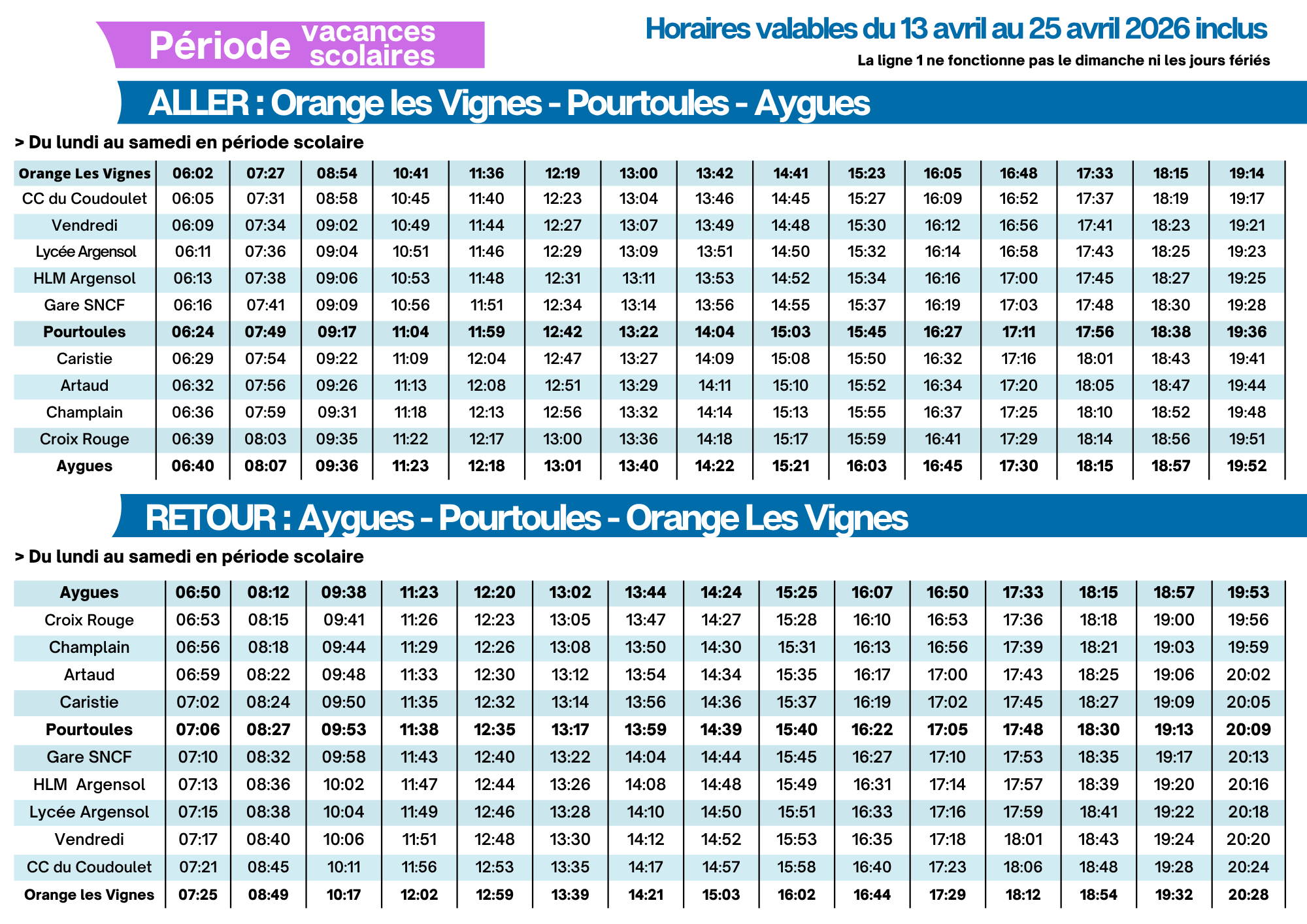 Période vacances scolaires

Horaires valables du 13 avril au 25 avril 2026 inclus

La ligne 1 ne fonctionne pas le dimanche ni les jours fériés

ALLER : Orange les Vignes - Pourtoules - Aygues

> Du lundi au samedi en période scolaire

| Orange Les Vignes | 06:02 | 07:27 | 08:54 | 10:41 | 11:36 | 12:19 | 13:00 | 13:42 | 14:41 | 15:23 | 16:05 | 16:48 | 17:33 | 18:15 | 19:14 |
|---|---|---|---|---|---|---|---|---|---|---|---|---|---|---|---|
| CC du Coudoulet | 06:05 | 07:31 | 08:58 | 10:45 | 11:40 | 12:23 | 13:04 | 13:46 | 14:45 | 15:27 | 16:09 | 16:52 | 17:37 | 18:19 | 19:17 |
| Vendredi | 06:09 | 07:34 | 09:02 | 10:49 | 11:44 | 12:27 | 13:07 | 13:49 | 14:48 | 15:30 | 16:12 | 16:56 | 17:41 | 18:23 | 19:21 |
| Lycée Argensol | 06:11 | 07:36 | 09:04 | 10:51 | 11:46 | 12:29 | 13:09 | 13:51 | 14:50 | 15:32 | 16:14 | 16:58 | 17:43 | 18:25 | 19:23 |
| HLM Argensol | 06:13 | 07:38 | 09:06 | 10:53 | 11:48 | 12:31 | 13:11 | 13:53 | 14:52 | 15:34 | 16:16 | 17:00 | 17:45 | 18:27 | 19:25 |
| Gare SNCF | 06:16 | 07:41 | 09:09 | 10:56 | 11:51 | 12:34 | 13:14 | 13:56 | 14:55 | 15:37 | 16:19 | 17:03 | 17:48 | 18:30 | 19:28 |
| Pourtoules | 06:24 | 07:49 | 09:17 | 11:04 | 11:59 | 12:42 | 13:22 | 14:04 | 15:03 | 15:45 | 16:27 | 17:11 | 17:56 | 18:38 | 19:36 |
| Caristie | 06:29 | 07:54 | 09:22 | 11:09 | 12:04 | 12:47 | 13:27 | 14:09 | 15:08 | 15:50 | 16:32 | 17:16 | 18:01 | 18:43 | 19:41 |
| Artaud | 06:32 | 07:56 | 09:26 | 11:13 | 12:08 | 12:51 | 13:29 | 14:11 | 15:10 | 15:52 | 16:34 | 17:20 | 18:05 | 18:47 | 19:44 |
| Champlain | 06:36 | 07:59 | 09:31 | 11:18 | 12:13 | 12:56 | 13:32 | 14:14 | 15:13 | 15:55 | 16:37 | 17:25 | 18:10 | 18:52 | 19:48 |
| Croix Rouge | 06:39 | 08:03 | 09:35 | 11:22 | 12:17 | 13:00 | 13:36 | 14:18 | 15:17 | 15:59 | 16:41 | 17:29 | 18:14 | 18:56 | 19:51 |
| Aygues | 06:40 | 08:07 | 09:36 | 11:23 | 12:18 | 13:01 | 13:40 | 14:22 | 15:21 | 16:03 | 16:45 | 17:30 | 18:15 | 18:57 | 19:52 |

RETOUR : Aygues - Pourtoules - Orange Les Vignes

> Du lundi au samedi en période scolaire

| Aygues | 06:50 | 08:12 | 09:38 | 11:23 | 12:20 | 13:02 | 13:44 | 14:24 | 15:25 | 16:07 | 16:50 | 17:33 | 18:15 | 18:57 | 19:53 |
|---|---|---|---|---|---|---|---|---|---|---|---|---|---|---|---|
| Croix Rouge | 06:53 | 08:15 | 09:41 | 11:26 | 12:23 | 13:05 | 13:47 | 14:27 | 15:28 | 16:10 | 16:53 | 17:36 | 18:18 | 19:00 | 19:56 |
| Champlain | 06:56 | 08:18 | 09:44 | 11:29 | 12:26 | 13:08 | 13:50 | 14:30 | 15:31 | 16:13 | 16:56 | 17:39 | 18:21 | 19:03 | 19:59 |
| Artaud | 06:59 | 08:22 | 09:48 | 11:33 | 12:30 | 13:12 | 13:54 | 14:34 | 15:35 | 16:17 | 17:00 | 17:43 | 18:25 | 19:06 | 20:02 |
| Caristie | 07:02 | 08:24 | 09:50 | 11:35 | 12:32 | 13:14 | 13:56 | 14:36 | 15:37 | 16:19 | 17:02 | 17:45 | 18:27 | 19:09 | 20:05 |
| Pourtoules | 07:06 | 08:27 | 09:53 | 11:38 | 12:35 | 13:17 | 13:59 | 14:39 | 15:40 | 16:22 | 17:05 | 17:48 | 18:30 | 19:13 | 20:09 |
| Gare SNCF | 07:10 | 08:32 | 09:58 | 11:43 | 12:40 | 13:22 | 14:04 | 14:44 | 15:45 | 16:27 | 17:10 | 17:53 | 18:35 | 19:17 | 20:13 |
| HLM Argensol | 07:13 | 08:36 | 10:02 | 11:47 | 12:44 | 13:26 | 14:08 | 14:48 | 15:49 | 16:31 | 17:14 | 17:57 | 18:39 | 19:20 | 20:16 |
| Lycée Argensol | 07:15 | 08:38 | 10:04 | 11:49 | 12:46 | 13:28 | 14:10 | 14:50 | 15:51 | 16:33 | 17:16 | 17:59 | 18:41 | 19:22 | 20:18 |
| Vendredi | 07:17 | 08:40 | 10:06 | 11:51 | 12:48 | 13:30 | 14:12 | 14:52 | 15:53 | 16:35 | 17:18 | 18:01 | 18:43 | 19:24 | 20:20 |
| CC du Coudoulet | 07:21 | 08:45 | 10:11 | 11:56 | 12:53 | 13:35 | 14:17 | 14:57 | 15:58 | 16:40 | 17:23 | 18:06 | 18:48 | 19:28 | 20:24 |
| Orange les Vignes | 07:25 | 08:49 | 10:17 | 12:02 | 12:59 | 13:39 | 14:21 | 15:03 | 16:02 | 16:44 | 17:29 | 18:12 | 18:54 | 19:32 | 20:28 |